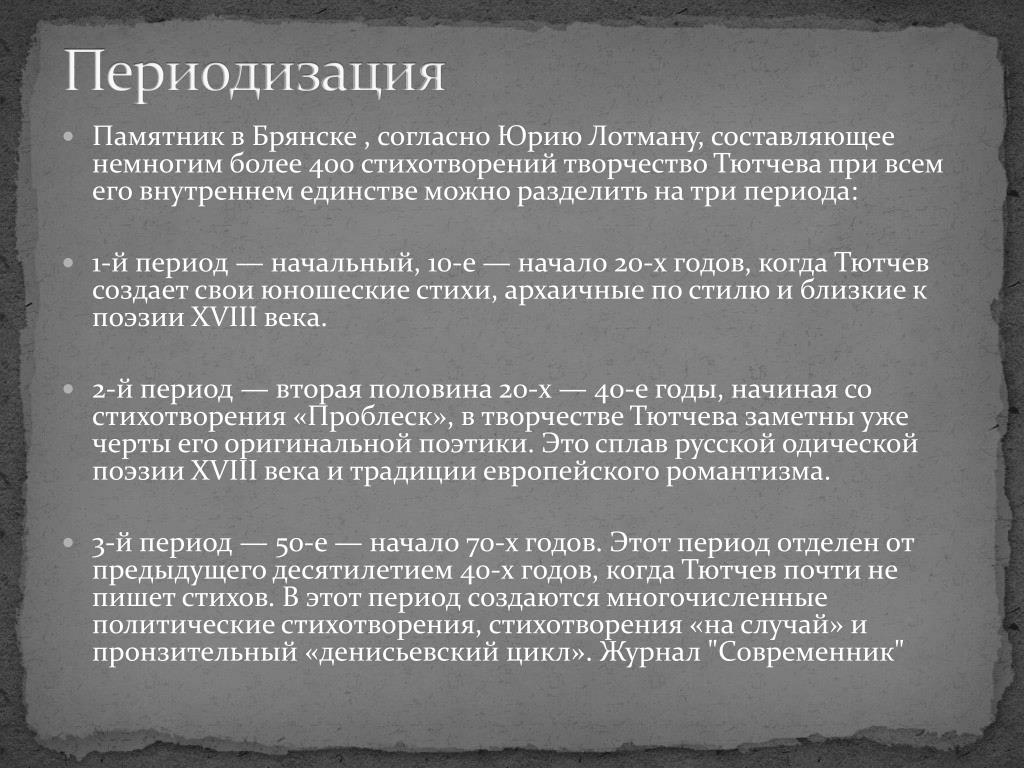 Периодизация

Памятник в Брянске , согласно Юрию Лотману, составляющее немногим более 400 стихотворений творчество Тютчева при всем его внутреннем единстве можно разделить на три периода:

1-й период — начальный, 10-е — начало 20-х годов, когда Тютчев создает свои юношеские стихи, архаичные по стилю и близкие к поэзии XVIII века.

2-й период — вторая половина 20-х — 40-е годы, начиная со стихотворения «Проблеск», в творчестве Тютчева заметны уже черты его оригинальной поэтики. Это сплав русской одической поэзии XVIII века и традиции европейского романтизма.

3-й период — 50-е — начало 70-х годов. Этот период отделен от предыдущего десятилетием 40-х годов, когда Тютчев почти не пишет стихов. В этот период создаются многочисленные политические стихотворения, стихотворения «на случай» и пронзительный «денисьевский цикл». Журнал "Современник"